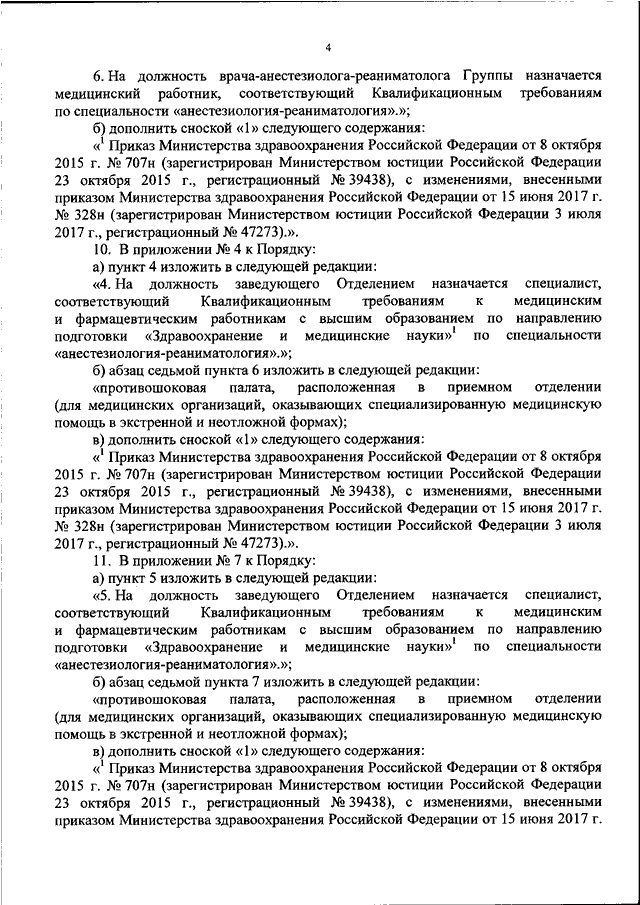 4

6. На должность врача-анестезиолога-реаниматолога Группы назначается медицинский работник, соответствующий Квалификационным требованиям по специальности «анестезиология-реаниматология».»;

б) дополнить сноской «1» следующего содержания:

«$^1$ Приказ Министерства здравоохранения Российской Федерации от 8 октября 2015 г. № 707н (зарегистрирован Министерством юстиции Российской Федерации 23 октября 2015 г., регистрационный № 39438), с изменениями, внесенными приказом Министерства здравоохранения Российской Федерации от 15 июня 2017 г. № 328н (зарегистрирован Министерством юстиции Российской Федерации 3 июля 2017 г., регистрационный № 47273).».

10. В приложении № 4 к Порядку:

а) пункт 4 изложить в следующей редакции:

«4. На должность заведующего Отделением назначается специалист, соответствующий Квалификационным требованиям к медицинским и фармацевтическим работникам с высшим образованием по направлению подготовки «Здравоохранение и медицинские науки»$^1$ по специальности «анестезиология-реаниматология».»;

б) абзац седьмой пункта 6 изложить в следующей редакции:

«противошоковая палата, расположенная в приемном отделении (для медицинских организаций, оказывающих специализированную медицинскую помощь в экстренной и неотложной формах);

в) дополнить сноской «1» следующего содержания:

«$^1$ Приказ Министерства здравоохранения Российской Федерации от 8 октября 2015 г. № 707н (зарегистрирован Министерством юстиции Российской Федерации 23 октября 2015 г., регистрационный № 39438), с изменениями, внесенными приказом Министерства здравоохранения Российской Федерации от 15 июня 2017 г. № 328н (зарегистрирован Министерством юстиции Российской Федерации 3 июля 2017 г., регистрационный № 47273).».

11. В приложении № 7 к Порядку:

а) пункт 5 изложить в следующей редакции:

«5. На должность заведующего Отделением назначается специалист, соответствующий Квалификационным требованиям к медицинским и фармацевтическим работникам с высшим образованием по направлению подготовки «Здравоохранение и медицинские науки»$^1$ по специальности «анестезиология-реаниматология».»;

б) абзац седьмой пункта 7 изложить в следующей редакции:

«противошоковая палата, расположенная в приемном отделении (для медицинских организаций, оказывающих специализированную медицинскую помощь в экстренной и неотложной формах);

в) дополнить сноской «1» следующего содержания:

«$^1$ Приказ Министерства здравоохранения Российской Федерации от 8 октября 2015 г. № 707н (зарегистрирован Министерством юстиции Российской Федерации 23 октября 2015 г., регистрационный № 39438), с изменениями, внесенными приказом Министерства здравоохранения Российской Федерации от 15 июня 2017 г.